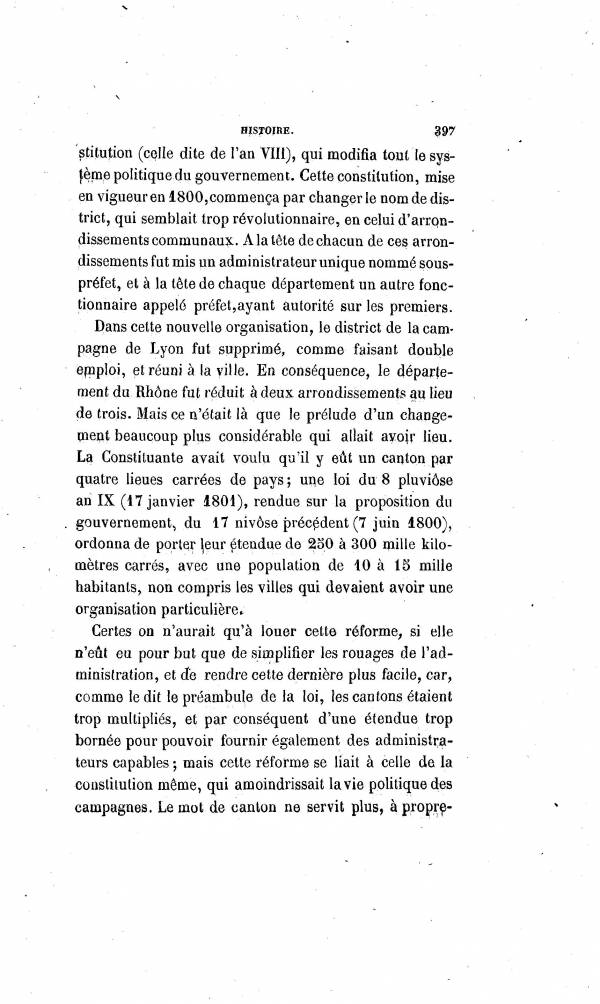 HISTOIRE. 397

stitution (celle dite de l'an VIII), qui modifia tout le système politique du gouvernement. Cette constitution, mise en vigueur en 1800, commença par changer le nom de district, qui semblait trop révolutionnaire, en celui d'arrondissements communaux. A la tête de chacun de ces arrondissements fut mis un administrateur unique nommé sous-préfet, et à la tête de chaque département un autre fonctionnaire appelé préfet, ayant autorité sur les premiers.

Dans cette nouvelle organisation, le district de la campagne de Lyon fut supprimé, comme faisant double emploi, et réuni à la ville. En conséquence, le département du Rhône fut réduit à deux arrondissements au lieu de trois. Mais ce n'était là que le prélude d'un changement beaucoup plus considérable qui allait avoir lieu. La Constituante avait voulu qu'il y eût un canton par quatre lieues carrées de pays; une loi du 8 pluviôse an IX (17 janvier 1801), rendue sur la proposition du gouvernement, du 17 nivôse précédent (7 juin 1800), ordonna de porter leur étendue de 250 à 300 mille kilomètres carrés, avec une population de 10 à 15 mille habitants, non compris les villes qui devaient avoir une organisation particulière.

Certes on n'aurait qu'à louer cette réforme, si elle n'eût eu pour but que de simplifier les rouages de l'administration, et de rendre cette dernière plus facile, car, comme le dit le préambule de la loi, les cantons étaient trop multipliés, et par conséquent d'une étendue trop bornée pour pouvoir fournir également des administrateurs capables; mais cette réforme se liait à celle de la constitution même, qui amoindrissait la vie politique des campagnes. Le mot de canton ne servit plus, à propre-